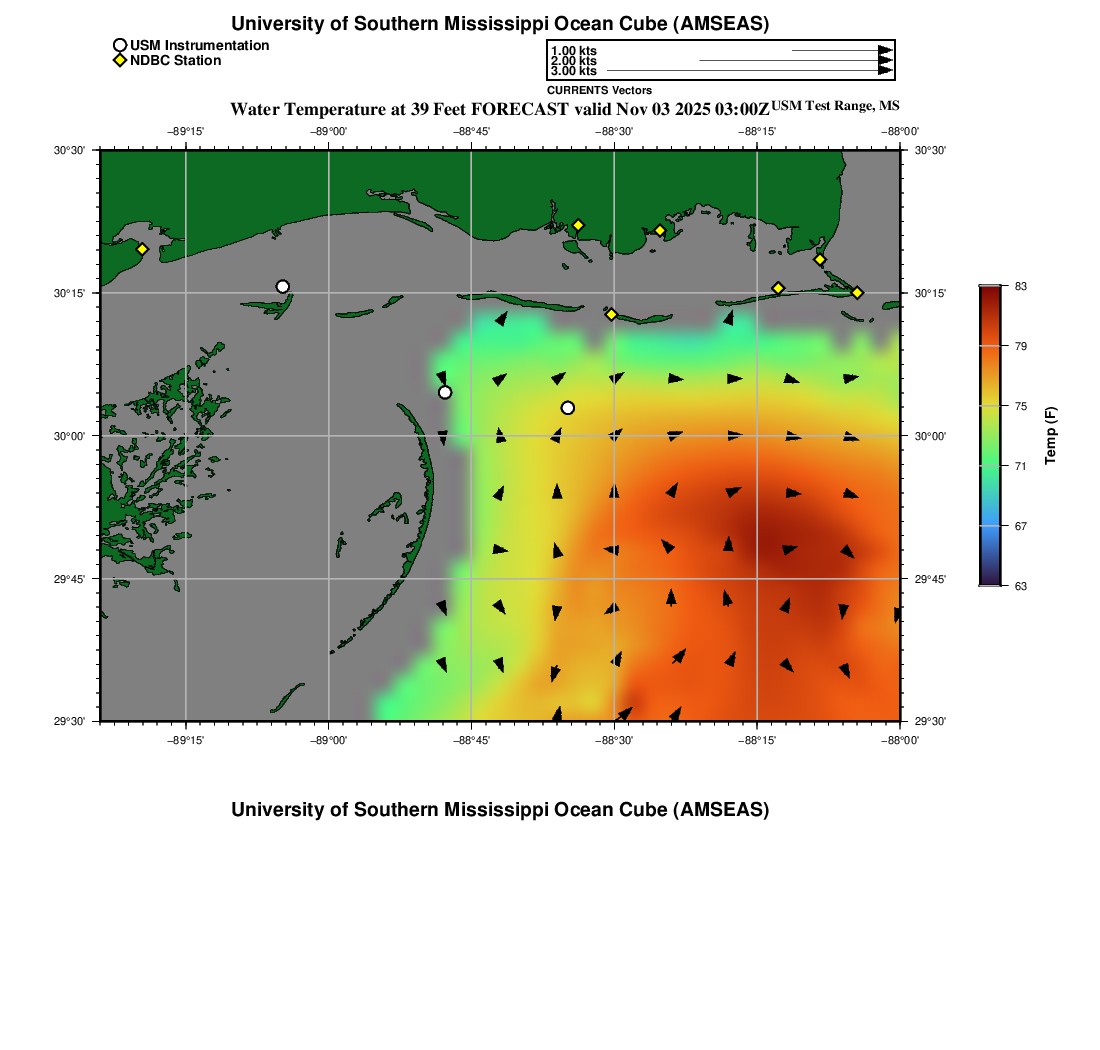 University of Southern Mississippi Ocean Cube (AMSEAS)

USM Instrumentation
NDBC Station

1.00 kts
2.00 kts
3.00 kts
CURRENTS Vectors

Water Temperature at 39 Feet FORECAST valid Nov 03 2025 03:00Z USM Test Range, MS

−89°15' −89°00' −88°45' −88°30' −88°15' −88°00'

30°30'
30°15'
30°00'
29°45'
29°30'

30°30'
30°15'
30°00'
29°45'
29°30'

−89°15' −89°00' −88°45' −88°30' −88°15' −88°00'

83
79
75
71
67
63
Temp (F)

University of Southern Mississippi Ocean Cube (AMSEAS)